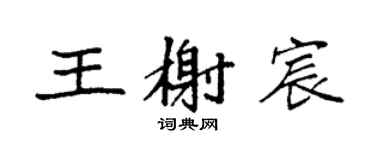 王榭宸
词典网